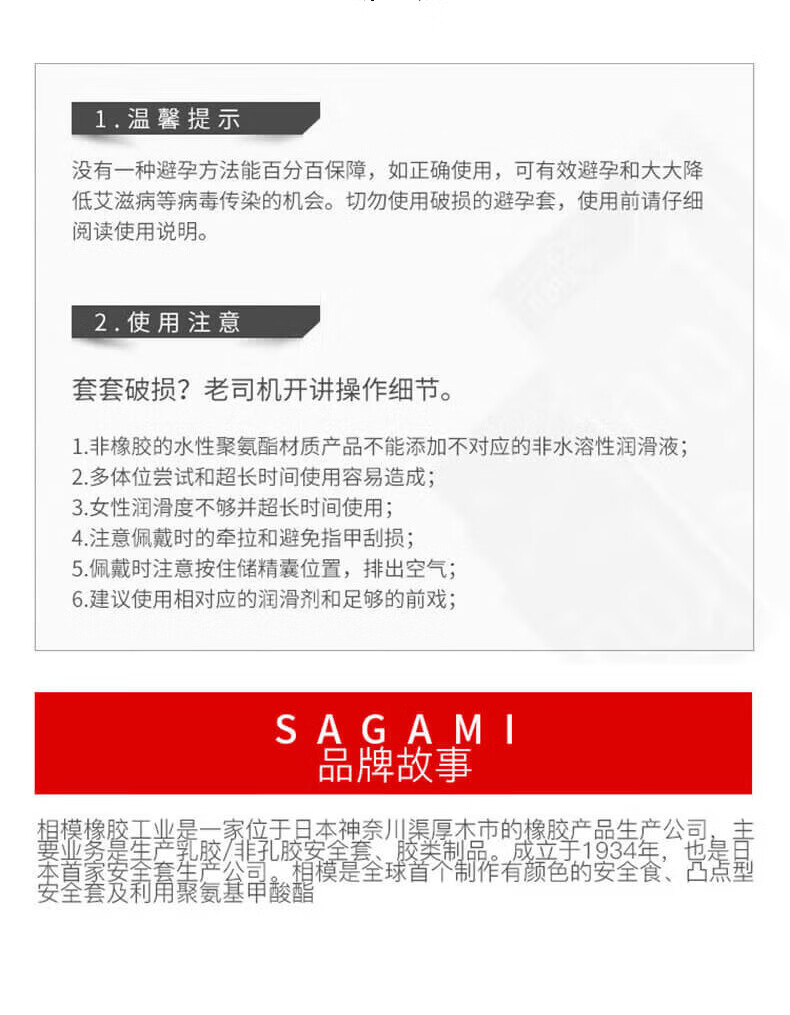 1.温馨提示

没有一种避孕方法能百分百保障，如正确使用，可有效避孕和大大降低艾滋病等病毒传染的机会。切勿使用破损的避孕套，使用前请仔细阅读使用说明。

2.使用注意

套套破损？老司机开讲操作细节。

1.非橡胶的水性聚氨酯材质产品不能添加不对应的非水溶性润滑液；
2.多体位尝试和超长时间使用容易造成；
3.女性润滑度不够并超长时间使用；
4.注意佩戴时的牵拉和避免指甲刮损；
5.佩戴时注意按住储精囊位置，排出空气；
6.建议使用相对应的润滑剂和足够的前戏；

SAGAMI
品牌故事

相模橡胶工业是一家位于日本神奈川渠厚木市的橡胶产品生产公司，主要业务是生产乳胶/非孔胶安全套、胶类制品。成立于1934年，也是日本首家安全套生产公司。相模是全球首个制作有颜色的安全食、凸点型安全套及利用聚氨基甲酸酯